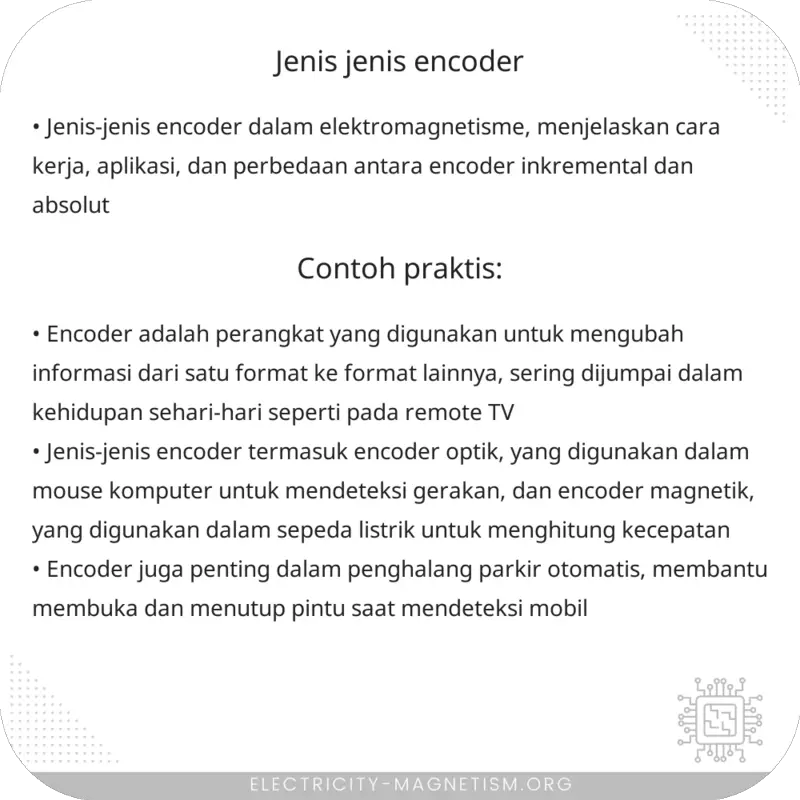 Jenis jenis encoder

• Jenis-jenis encoder dalam elektromagnetisme, menjelaskan cara kerja, aplikasi, dan perbedaan antara encoder inkremental dan absolut

Contoh praktis:

• Encoder adalah perangkat yang digunakan untuk mengubah informasi dari satu format ke format lainnya, sering dijumpai dalam kehidupan sehari-hari seperti pada remote TV
• Jenis-jenis encoder termasuk encoder optik, yang digunakan dalam mouse komputer untuk mendeteksi gerakan, dan encoder magnetik, yang digunakan dalam sepeda listrik untuk menghitung kecepatan
• Encoder juga penting dalam penghalang parkir otomatis, membantu membuka dan menutup pintu saat mendeteksi mobil

ELECTRICITY-MAGNETISM.ORG